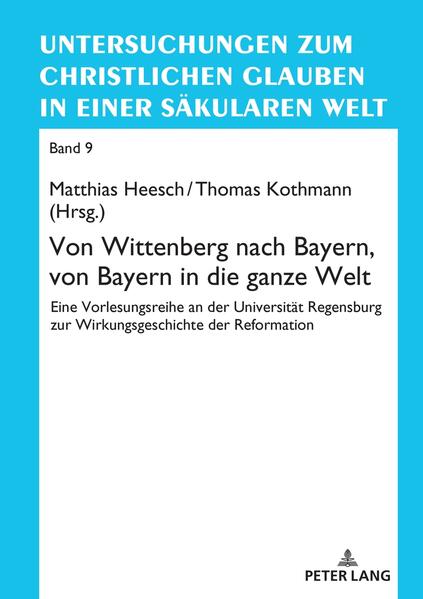 UNTERSUCHUNGEN ZUM CHRISTLICHEN GLAUBEN IN EINER SÄKULAREN WELT

Band 9

Matthias Heesch / Thomas Kothmann (Hrsg.)

Von Wittenberg nach Bayern, von Bayern in die ganze Welt

Eine Vorlesungsreihe an der Universität Regensburg zur Wirkungsgeschichte der Reformation

PETER LANG